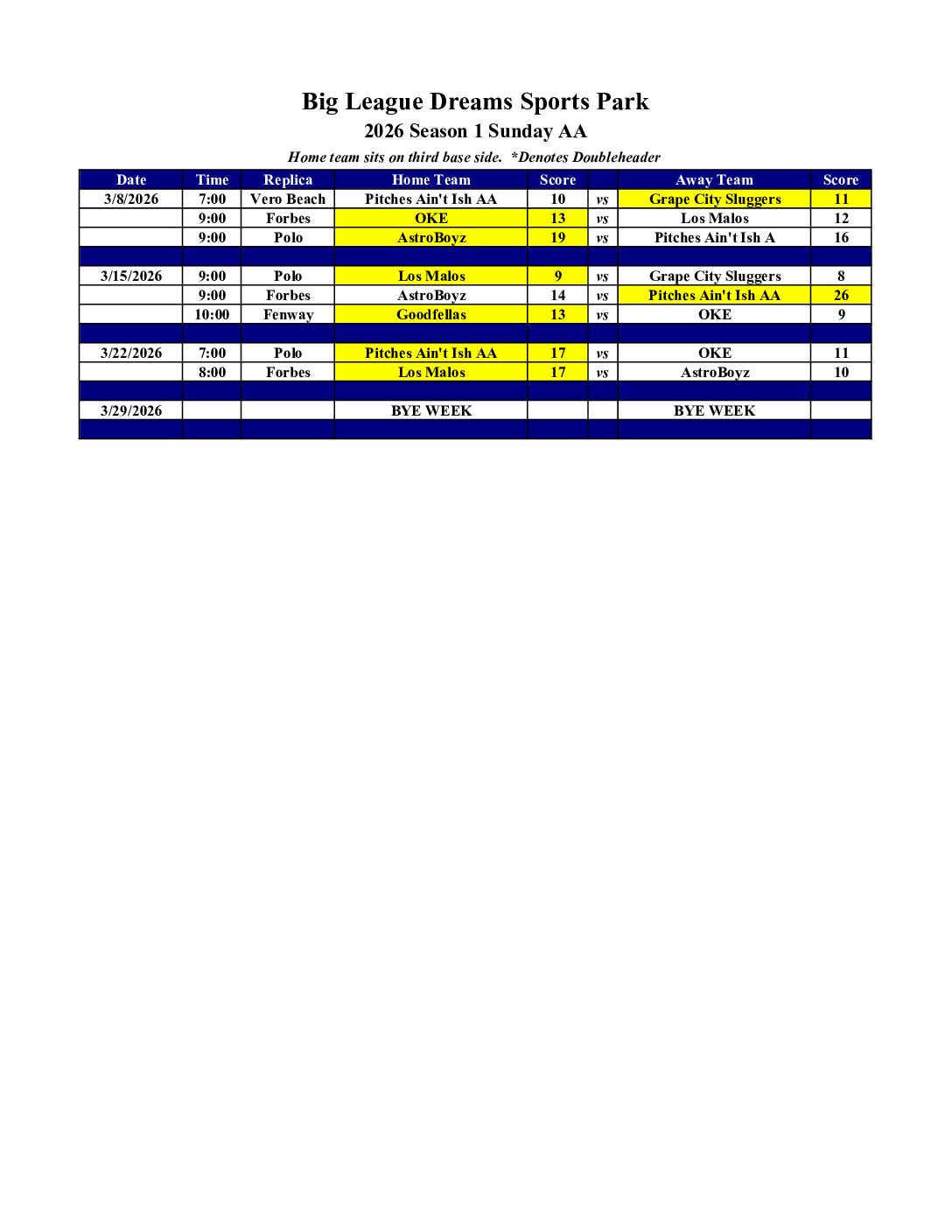 Big League Dreams Sports Park

2026 Season 1 Sunday AA

Home team sits on third base side. *Denotes Doubleheader

| Date | Time | Replica | Home Team | Score | | Away Team | Score |
|---|---|---|---|---|---|---|---|
| 3/8/2026 | 7:00 | Vero Beach | Pitches Ain't Ish AA | 10 | vs | Grape City Sluggers | 11 |
| | 9:00 | Forbes | OKE | 13 | vs | Los Malos | 12 |
| | 9:00 | Polo | AstroBoyz | 19 | vs | Pitches Ain't Ish A | 16 |
| | | | | | | | |
| 3/15/2026 | 9:00 | Polo | Los Malos | 9 | vs | Grape City Sluggers | 8 |
| | 9:00 | Forbes | AstroBoyz | 14 | vs | Pitches Ain't Ish AA | 26 |
| | 10:00 | Fenway | Goodfellas | 13 | vs | OKE | 9 |
| | | | | | | | |
| 3/22/2026 | 7:00 | Polo | Pitches Ain't Ish AA | 17 | vs | OKE | 11 |
| | 8:00 | Forbes | Los Malos | 17 | vs | AstroBoyz | 10 |
| | | | | | | | |
| 3/29/2026 | | | BYE WEEK | | | BYE WEEK | |
| | | | | | | | |